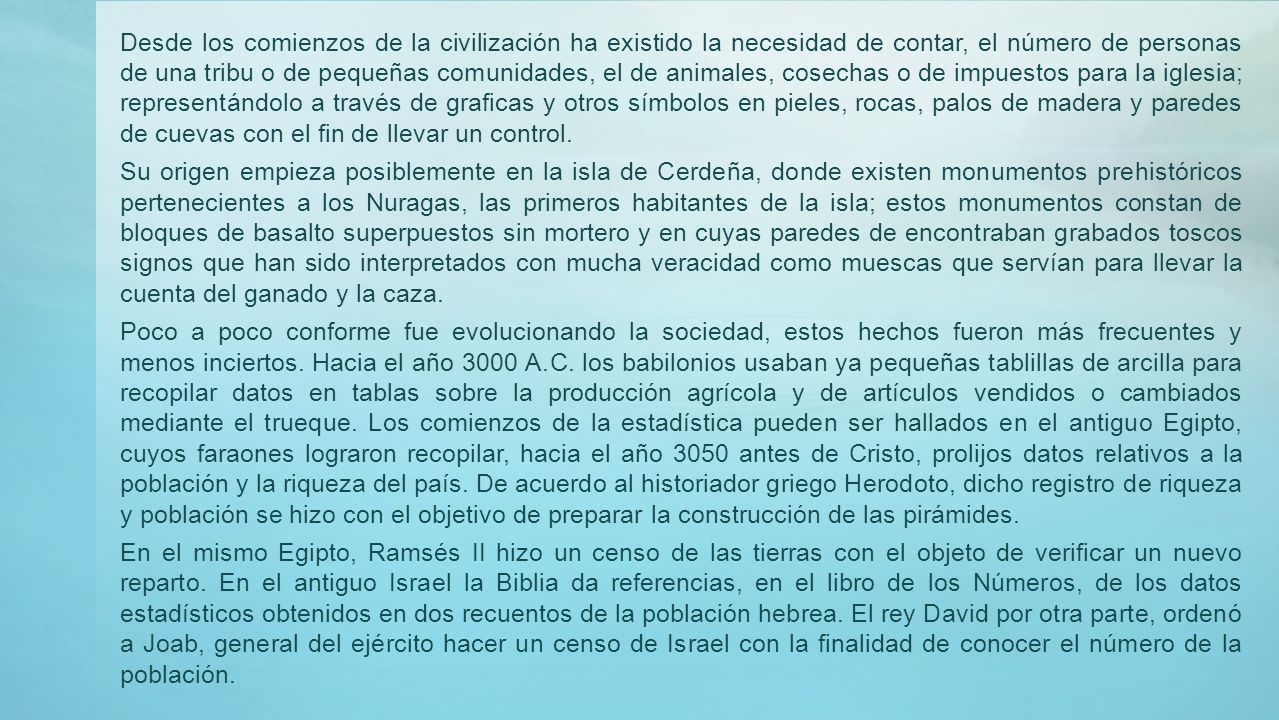 Desde los comienzos de la civilización ha existido la necesidad de contar, el número de personas de una tribu o de pequeñas comunidades, el de animales, cosechas o de impuestos para la iglesia; representándolo a través de graficas y otros símbolos en pieles, rocas, palos de madera y paredes de cuevas con el fin de llevar un control.

Su origen empieza posiblemente en la isla de Cerdeña, donde existen monumentos prehistóricos pertenecientes a los Nuragas, las primeros habitantes de la isla; estos monumentos constan de bloques de basalto superpuestos sin mortero y en cuyas paredes de encontraban grabados toscos signos que han sido interpretados con mucha veracidad como muescas que servían para llevar la cuenta del ganado y la caza.

Poco a poco conforme fue evolucionando la sociedad, estos hechos fueron más frecuentes y menos inciertos. Hacia el año 3000 A.C. los babilonios usaban ya pequeñas tablillas de arcilla para recopilar datos en tablas sobre la producción agrícola y de artículos vendidos o cambiados mediante el trueque. Los comienzos de la estadística pueden ser hallados en el antiguo Egipto, cuyos faraones lograron recopilar, hacia el año 3050 antes de Cristo, prolijos datos relativos a la población y la riqueza del país. De acuerdo al historiador griego Herodoto, dicho registro de riqueza y población se hizo con el objetivo de preparar la construcción de las pirámides.

En el mismo Egipto, Ramsés II hizo un censo de las tierras con el objeto de verificar un nuevo reparto. En el antiguo Israel la Biblia da referencias, en el libro de los Números, de los datos estadísticos obtenidos en dos recuentos de la población hebrea. El rey David por otra parte, ordenó a Joab, general del ejército hacer un censo de Israel con la finalidad de conocer el número de la población.